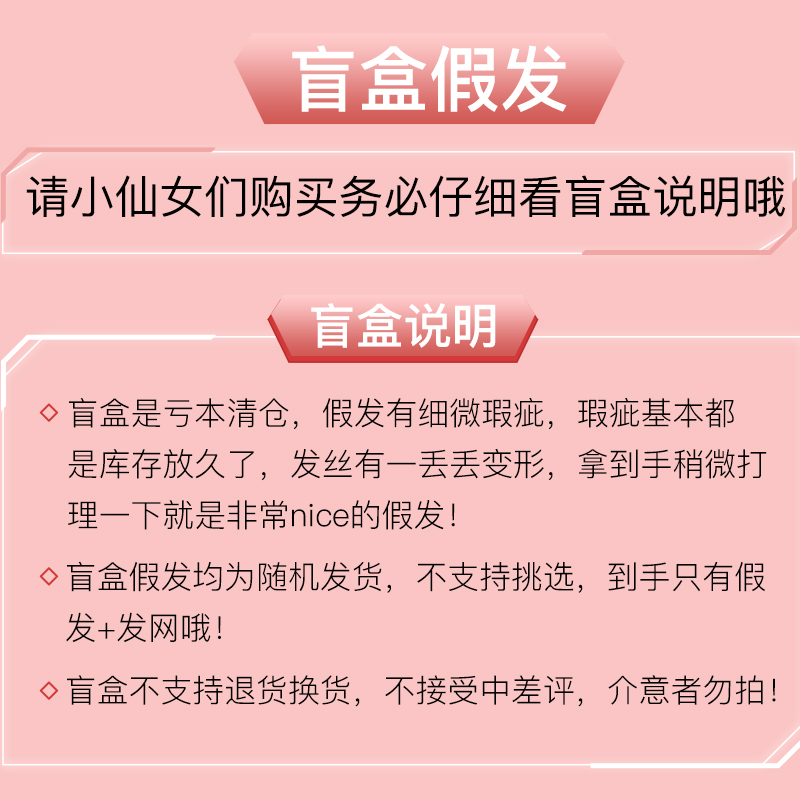 盲盒假发

请小仙女们购买务必仔细看盲盒说明哦

盲盒说明

◇ 盲盒是亏本清仓，假发有细微瑕疵，瑕疵基本都是库存放久了，发丝有一丢丢变形，拿到手稍微打理一下就是非常nice的假发！

◇ 盲盒假发均为随机发货，不支持挑选，到手只有假发+发网哦！

◇ 盲盒不支持退货换货，不接受中差评，介意者勿拍！